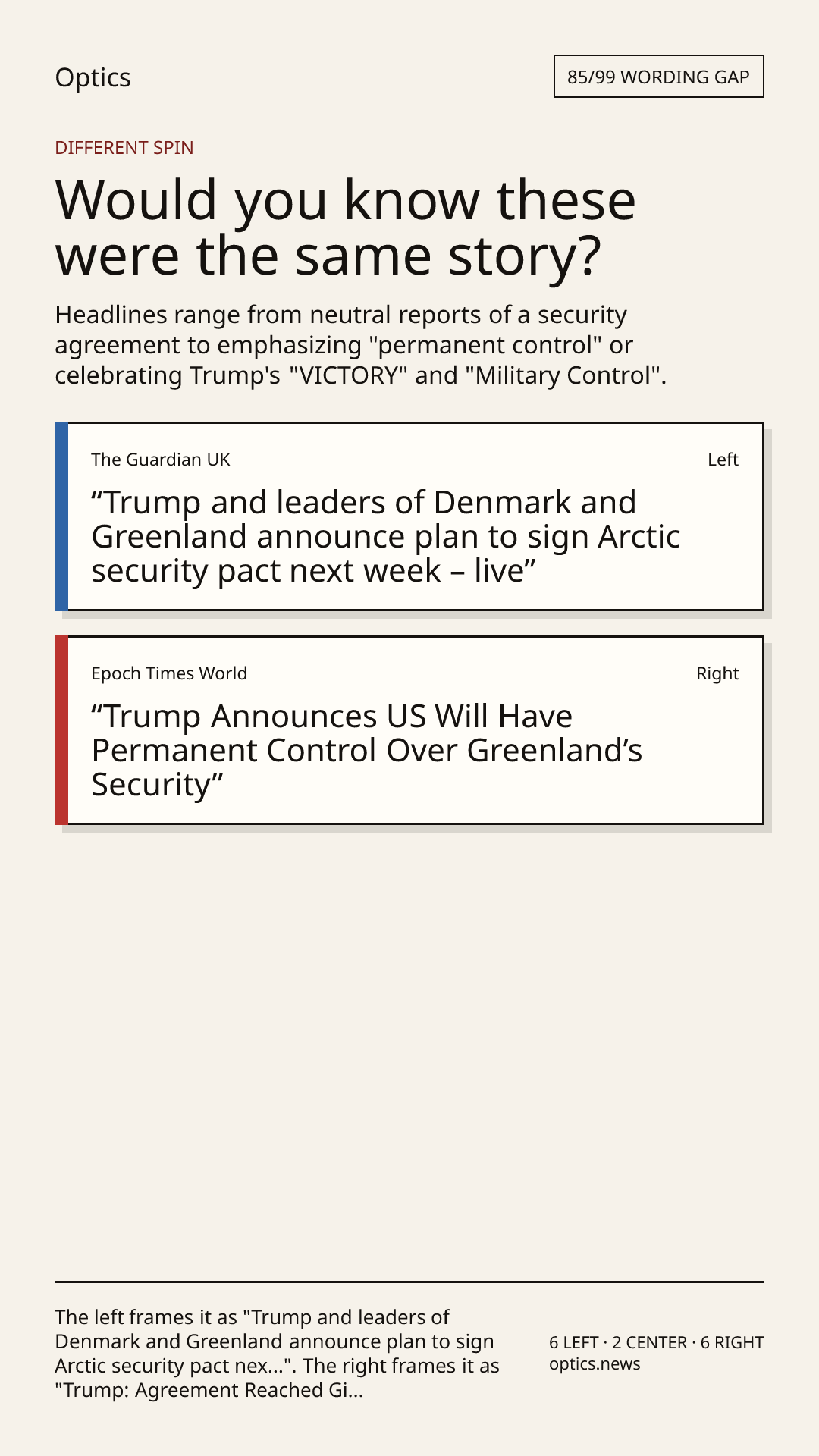 Optics

85/99 WORDING GAP

DIFFERENT SPIN

Would you know these were the same story?

Headlines range from neutral reports of a security agreement to emphasizing "permanent control" or celebrating Trump's "VICTORY" and "Military Control".

The Guardian UK

Left

"Trump and leaders of Denmark and Greenland announce plan to sign Arctic security pact next week – live"

Epoch Times World

Right

"Trump Announces US Will Have Permanent Control Over Greenland's Security"

The left frames it as "Trump and leaders of Denmark and Greenland announce plan to sign Arctic security pact nex...". The right frames it as "Trump: Agreement Reached Gi...

6 LEFT · 2 CENTER · 6 RIGHT
optics.news